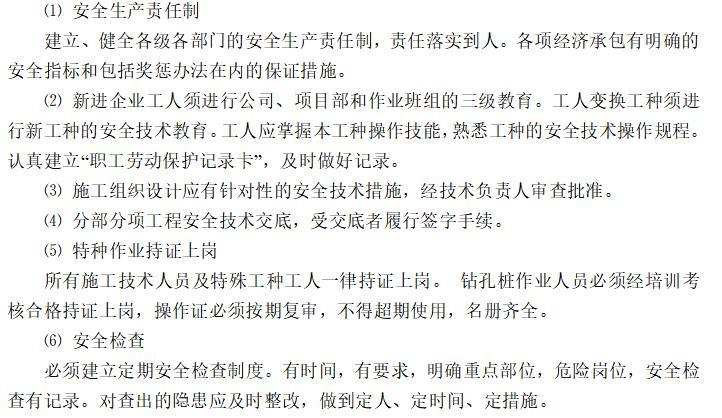 ⑴ 安全生产责任制

建立、健全各级各部门的安全生产责任制，责任落实到人。各项经济承包有明确的安全指标和包括奖惩办法在内的保证措施。

⑵ 新进企业工人须进行公司、项目部和作业班组的三级教育。工人变换工种须进行新工种的安全技术教育。工人应掌握本工种操作技能，熟悉工种的安全技术操作规程。认真建立“职工劳动保护记录卡”，及时做好记录。

⑶ 施工组织设计应有针对性的安全技术措施，经技术负责人审查批准。

⑷ 分部分项工程安全技术交底，受交底者履行签字手续。

⑸ 特种作业持证上岗

所有施工技术人员及特殊工种工人一律持证上岗。 钻孔桩作业人员必须经培训考核合格持证上岗，操作证必须按期复审，不得超期使用，名册齐全。

⑹ 安全检查

必须建立定期安全检查制度。有时间，有要求，明确重点部位，危险岗位，安全检查有记录。对查出的隐患应及时整改，做到定人、定时间、定措施。